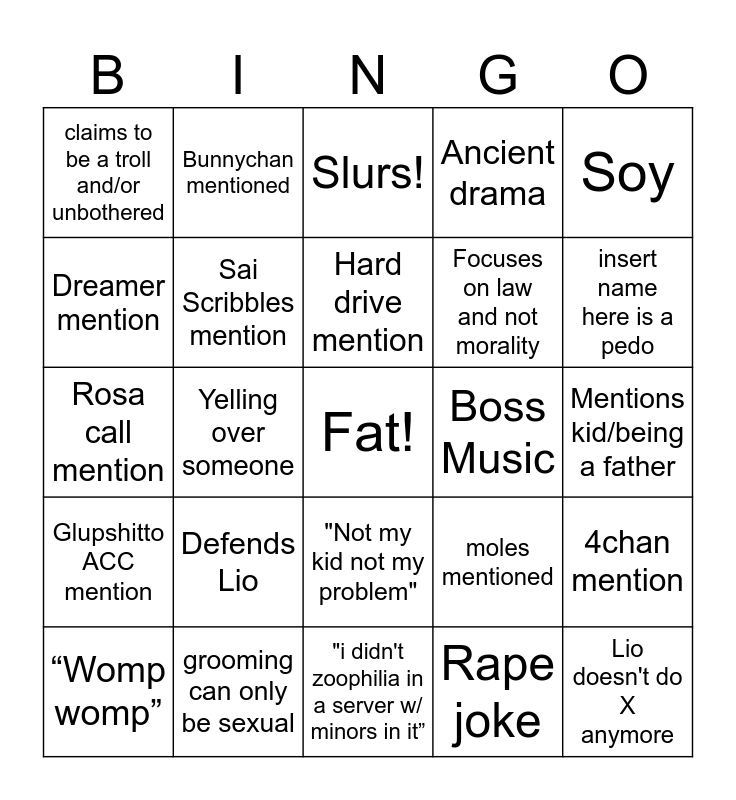 | B | I | N | G | O |
|---|---|---|---|---|
| claims to be a troll and/or unbothered | Bunnychan mentioned | Slurs! | Ancient drama | Soy |
| Dreamer mention | Sai Scribbles mention | Hard drive mention | Focuses on law and not morality | insert name here is a pedo |
| Rosa call mention | Yelling over someone | Fat! | Boss Music | Mentions kid/being a father |
| Glupshitto ACC mention | Defends Lio | "Not my kid not my problem" | moles mentioned | 4chan mention |
| "Womp womp" | grooming can only be sexual | "i didn't zoophilia in a server w/ minors in it" | Rape joke | Lio doesn't do X anymore |